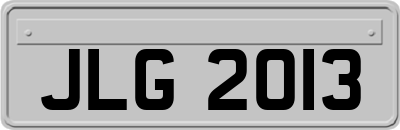 JLG 2013